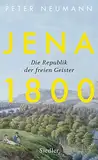 PETER NEUMANN

JENA

Die Republik der freien Geister

1800

Siedler